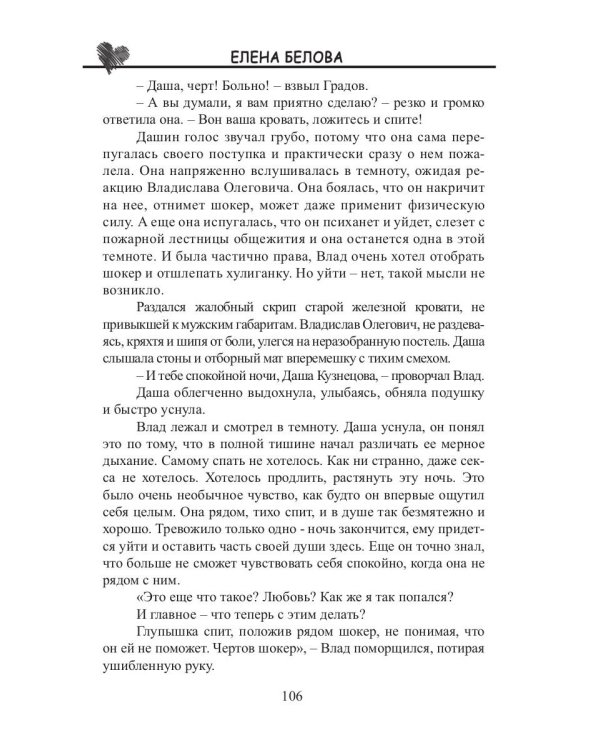 ЕЛЕНА БЕЛОВА

– Даша, черт! Больно! – взвыл Градов.

– А вы думали, я вам приятно сделаю? – резко и громко ответила она. – Вон ваша кровать, ложитесь и спите!

Дашин голос звучал грубо, потому что она сама перепугалась своего поступка и практически сразу о нем пожалела. Она напряженно вслушивалась в темноту, ожидая реакцию Владислава Олеговича. Она боялась, что он накричит на нее, отнимет шокер, может даже применит физическую силу. А еще она испугалась, что он психанет и уйдет, слезет с пожарной лестницы общежития и она останется одна в этой темноте. И была частично права, Влад очень хотел отобрать шокер и отшлепать хулиганку. Но уйти – нет, такой мысли не возникло.

Раздался жалобный скрип старой железной кровати, не привыкшей к мужским габаритам. Владислав Олегович, не раздеваясь, кряхтя и шипя от боли, улегся на неразобранную постель. Даша слышала стоны и отборный мат вперемешку с тихим смехом.

– И тебе спокойной ночи, Даша Кузнецова, – проворчал Влад.

Даша облегченно выдохнула, улыбаясь, обняла подушку и быстро уснула.

Влад лежал и смотрел в темноту. Даша уснула, он понял это по тому, что в полной тишине начал различать ее мерное дыхание. Самому спать не хотелось. Как ни странно, даже секса не хотелось. Хотелось продлить, растянуть эту ночь. Это было очень необычное чувство, как будто он впервые ощутил себя целым. Она рядом, тихо спит, и в душе так безмятежно и хорошо. Тревожило только одно - ночь закончится, ему придется уйти и оставить часть своей души здесь. Еще он точно знал, что больше не сможет чувствовать себя спокойно, когда она не рядом с ним.

«Это еще что такое? Любовь? Как же я так попался?

И главное – что теперь с этим делать?

Глупышка спит, положив рядом шокер, не понимая, что он ей не поможет. Чертов шокер», – Влад поморщился, потирая ушибленную руку.

106